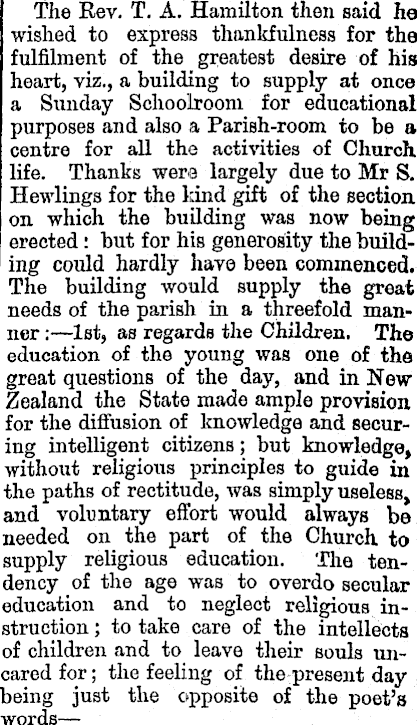 The Rev. T. A. Hamilton then said he wished to express thankfulness for the fulfilment of the greatest desire of his heart, viz., a building to supply at once a Sunday Schoolroom for educational purposes and also a Parish-room to be a centre for all the activities of Church life. Thanks were largely due to Mr S. Hewlings for the kind gift of the section on which the building was now being erected: but for his generosity the building could hardly have been commenced. The building would supply the great needs of the parish in a threefold manner:—1st, as regards the Children. The education of the young was one of the great questions of the day, and in New Zealand the State made ample provision for the diffusion of knowledge and securing intelligent citizens; but knowledge, without religious principles to guide in the paths of rectitude, was simply useless, and voluntary effort would always be needed on the part of the Church to supply religious education. The tendency of the age was to overdo secular education and to neglect religious instruction; to take care of the intellects of children and to leave their souls uncared for; the feeling of the present day being just the opposite of the poet's words—